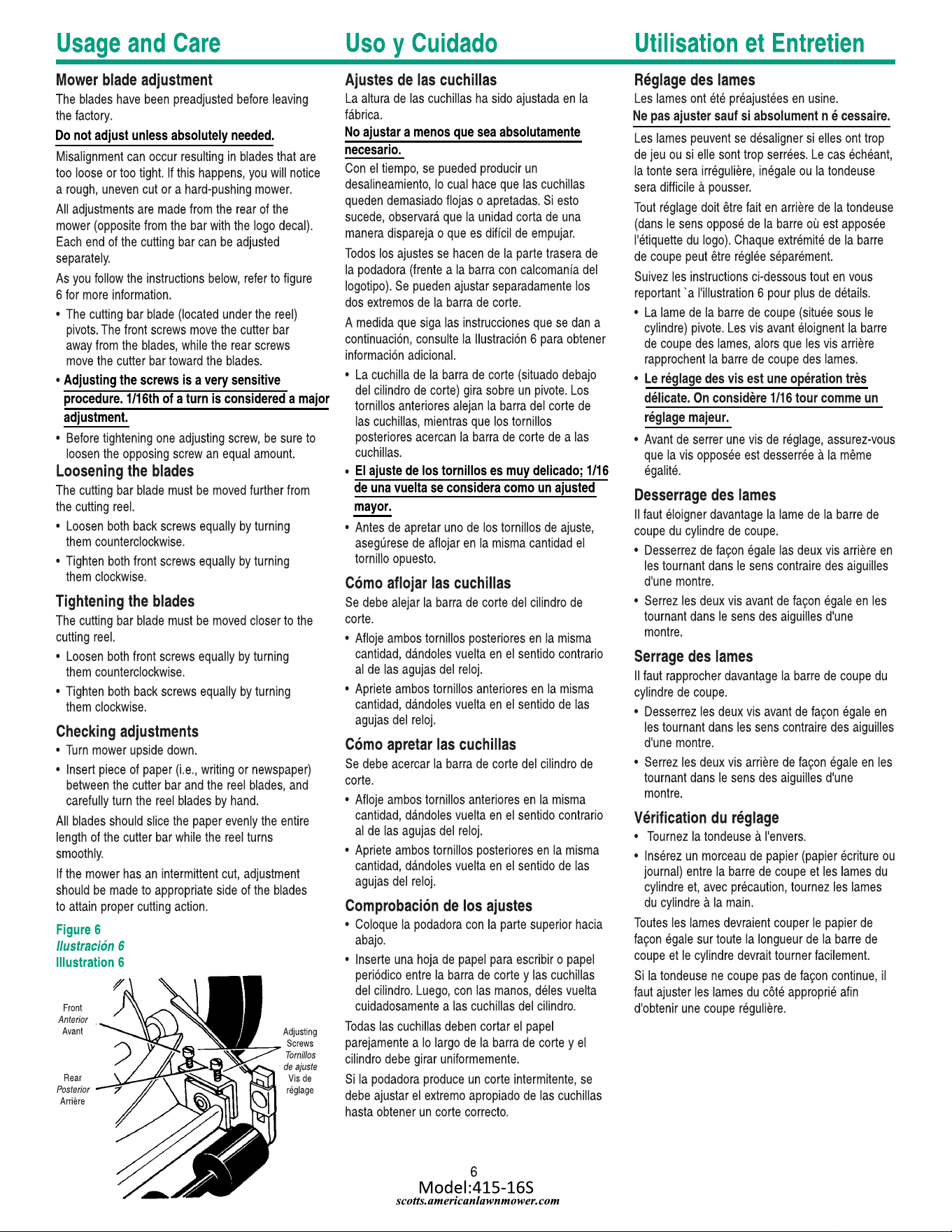 Usage and Care

Mower blade adjustment

The blades have been preadjusted before leaving the factory.

Do not adjust unless absolutely needed.

Misalignment can occur resulting in blades that are too loose or too tight. If this happens, you will notice a rough, uneven cut or a hard-pushing mower.

All adjustments are made from the rear of the mower (opposite from the bar with the logo decal). Each end of the cutting bar can be adjusted separately.

As you follow the instructions below, refer to figure 6 for more information.

• The cutting bar blade (located under the reel) pivots. The front screws move the cutter bar away from the blades, while the rear screws move the cutter bar toward the blades.

• Adjusting the screws is a very sensitive procedure. 1/16th of a turn is considered a major adjustment.

• Before tightening one adjusting screw, be sure to loosen the opposing screw an equal amount.

Loosening the blades

The cutting bar blade must be moved further from the cutting reel.

• Loosen both back screws equally by turning them counterclockwise.

• Tighten both front screws equally by turning them clockwise.

Tightening the blades

The cutting bar blade must be moved closer to the cutting reel.

• Loosen both front screws equally by turning them counterclockwise.

• Tighten both back screws equally by turning them clockwise.

Checking adjustments

• Turn mower upside down.

• Insert piece of paper (i.e., writing or newspaper) between the cutter bar and the reel blades, and carefully turn the reel blades by hand.

All blades should slice the paper evenly the entire length of the cutter bar while the reel turns smoothly.

If the mower has an intermittent cut, adjustment should be made to appropriate side of the blades to attain proper cutting action.

Figure 6
Ilustración 6
Illustration 6

Front
Anterior
Avant

Rear
Posterior
Arrière

Adjusting Screws
Tornillos de ajuste
Vis de réglage

Uso y Cuidado

Ajustes de las cuchillas

La altura de las cuchillas ha sido ajustada en la fábrica.

No ajustar a menos que sea absolutamente necesario.

Con el tiempo, se pueded producir un desalineamiento, lo cual hace que las cuchillas queden demasiado flojas o apretadas. Si esto sucede, observará que la unidad corta de una manera dispareja o que es difícil de empujar.

Todos los ajustes se hacen de la parte trasera de la podadora (frente a la barra con calcomanía del logotipo). Se pueden ajustar separadamente los dos extremos de la barra de corte.

A medida que siga las instrucciones que se dan a continuación, consulte la Ilustración 6 para obtener información adicional.

• La cuchilla de la barra de corte (situado debajo del cilindro de corte) gira sobre un pivote. Los tornillos anteriores alejan la barra del corte de las cuchillas, mientras que los tornillos posteriores acercan la barra de corte de a las cuchillas.

• El ajuste de los tornillos es muy delicado; 1/16 de una vuelta se considera como un ajusted mayor.

• Antes de apretar uno de los tornillos de ajuste, asegúrese de aflojar en la misma cantidad el tornillo opuesto.

Cómo aflojar las cuchillas

Se debe alejar la barra de corte del cilindro de corte.

• Afloje ambos tornillos posteriores en la misma cantidad, dándoles vuelta en el sentido contrario al de las agujas del reloj.

• Apriete ambos tornillos anteriores en la misma cantidad, dándoles vuelta en el sentido de las agujas del reloj.

Cómo apretar las cuchillas

Se debe acercar la barra de corte del cilindro de corte.

• Afloje ambos tornillos anteriores en la misma cantidad, dándoles vuelta en el sentido contrario al de las agujas del reloj.

• Apriete ambos tornillos posteriores en la misma cantidad, dándoles vuelta en el sentido de las agujas del reloj.

Comprobación de los ajustes

• Coloque la podadora con la parte superior hacia abajo.

• Inserte una hoja de papel para escribir o papel periódico entre la barra de corte y las cuchillas del cilindro. Luego, con las manos, déles vuelta cuidadosamente a las cuchillas del cilindro.

Todas las cuchillas deben cortar el papel parejamente a lo largo de la barra de corte y el cilindro debe girar uniformemente.

Si la podadora produce un corte intermitente, se debe ajustar el extremo apropiado de las cuchillas hasta obtener un corte correcto.

Utilisation et Entretien

Réglage des lames

Les lames ont été préajustées en usine.

Ne pas ajuster sauf si absolument n é cessaire.

Les lames peuvent se désaligner si elles ont trop de jeu ou si elle sont trop serrées. Le cas échéant, la tonte sera irrégulière, inégale ou la tondeuse sera difficile à pousser.

Tout réglage doit être fait en arrière de la tondeuse (dans le sens opposé de la barre où est apposée l'étiquette du logo). Chaque extrémité de la barre de coupe peut être réglée séparément.

Suivez les instructions ci-dessous tout en vous reportant `a l'illustration 6 pour plus de détails.

• La lame de la barre de coupe (située sous le cylindre) pivote. Les vis avant éloignent la barre de coupe des lames, alors que les vis arrière rapprochent la barre de coupe des lames.

• Le réglage des vis est une opération très délicate. On considère 1/16 tour comme un réglage majeur.

• Avant de serrer une vis de réglage, assurez-vous que la vis opposée est desserrée à la même égalité.

Desserrage des lames

Il faut éloigner davantage la lame de la barre de coupe du cylindre de coupe.

• Desserrez de façon égale las deux vis arrière en les tournant dans le sens contraire des aiguilles d'une montre.

• Serrez les deux vis avant de façon égale en les tournant dans le sens des aiguilles d'une montre.

Serrage des lames

Il faut rapprocher davantage la barre de coupe du cylindre de coupe.

• Desserrez les deux vis avant de façon égale en les tournant dans les sens contraire des aiguilles d'une montre.

• Serrez les deux vis arrière de façon égale en les tournant dans le sens des aiguilles d'une montre.

Vérification du réglage

• Tournez la tondeuse à l'envers.

• Insérez un morceau de papier (papier écriture ou journal) entre la barre de coupe et les lames du cylindre et, avec précaution, tournez les lames du cylindre à la main.

Toutes les lames devraient couper le papier de façon égale sur toute la longueur de la barre de coupe et le cylindre devrait tourner facilement.

Si la tondeuse ne coupe pas de façon continue, il faut ajuster les lames du côté approprié afin d'obtenir une coupe régulière.

6
Model:415-16S
scotts.americanlawnmower.com